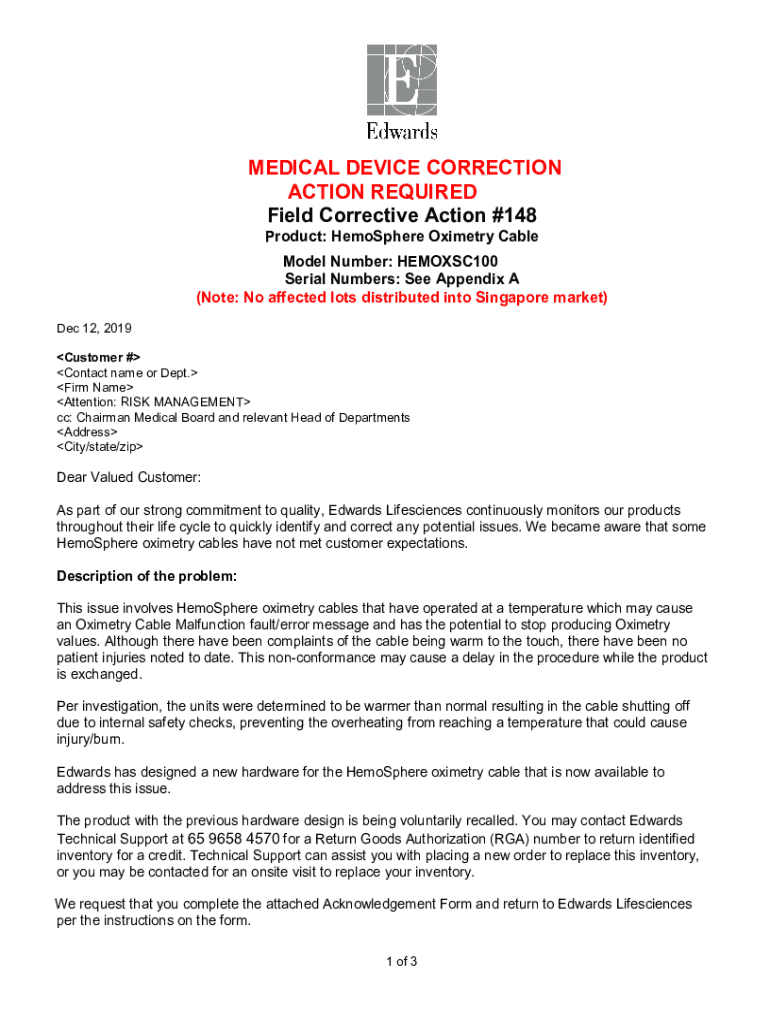 Edwards

MEDICAL DEVICE CORRECTION
ACTION REQUIRED
Field Corrective Action #148
Product: HemoSphere Oximetry Cable
Model Number: HEMOXSC100
Serial Numbers: See Appendix A
(Note: No affected lots distributed into Singapore market)

Dec 12, 2019

<Customer #>
<Contact name or Dept.>
<Firm Name>
<Attention: RISK MANAGEMENT>
cc: Chairman Medical Board and relevant Head of Departments
<Address>
<City/state/zip>

Dear Valued Customer:

As part of our strong commitment to quality, Edwards Lifesciences continuously monitors our products throughout their life cycle to quickly identify and correct any potential issues. We became aware that some HemoSphere oximetry cables have not met customer expectations.

Description of the problem:

This issue involves HemoSphere oximetry cables that have operated at a temperature which may cause an Oximetry Cable Malfunction fault/error message and has the potential to stop producing Oximetry values. Although there have been complaints of the cable being warm to the touch, there have been no patient injuries noted to date. This non-conformance may cause a delay in the procedure while the product is exchanged.

Per investigation, the units were determined to be warmer than normal resulting in the cable shutting off due to internal safety checks, preventing the overheating from reaching a temperature that could cause injury/burn.

Edwards has designed a new hardware for the HemoSphere oximetry cable that is now available to address this issue.

The product with the previous hardware design is being voluntarily recalled. You may contact Edwards Technical Support at 65 9658 4570 for a Return Goods Authorization (RGA) number to return identified inventory for a credit. Technical Support can assist you with placing a new order to replace this inventory, or you may be contacted for an onsite visit to replace your inventory.

We request that you complete the attached Acknowledgement Form and return to Edwards Lifesciences per the instructions on the form.

1 of 3